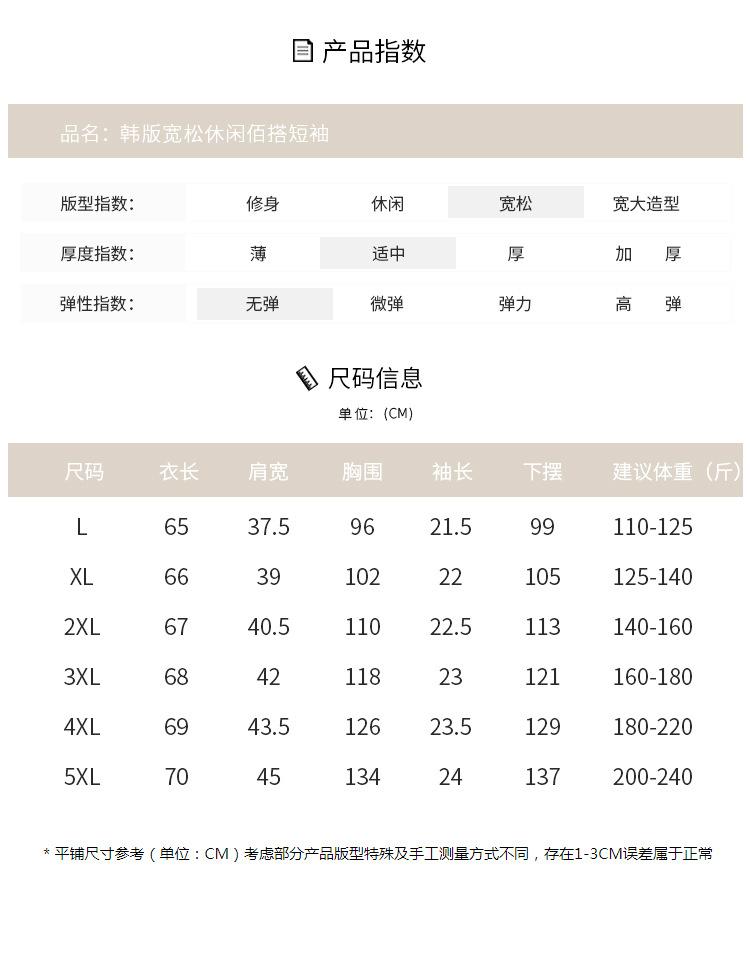 产品指数

品名：韩版宽松休闲佰搭短袖

| 版型指数： | 修身 | 休闲 | 宽松 | 宽大造型 |
|---|---|---|---|---|
| 厚度指数： | 薄 | 适中 | 厚 | 加　厚 |
| 弹性指数： | 无弹 | 微弹 | 弹力 | 高　弹 |

尺码信息

单位：(CM)

| 尺码 | 衣长 | 肩宽 | 胸围 | 袖长 | 下摆 | 建议体重（斤） |
|---|---|---|---|---|---|---|
| L | 65 | 37.5 | 96 | 21.5 | 99 | 110-125 |
| XL | 66 | 39 | 102 | 22 | 105 | 125-140 |
| 2XL | 67 | 40.5 | 110 | 22.5 | 113 | 140-160 |
| 3XL | 68 | 42 | 118 | 23 | 121 | 160-180 |
| 4XL | 69 | 43.5 | 126 | 23.5 | 129 | 180-220 |
| 5XL | 70 | 45 | 134 | 24 | 137 | 200-240 |

* 平铺尺寸参考（单位：CM）考虑部分产品版型特殊及手工测量方式不同，存在1-3CM误差属于正常